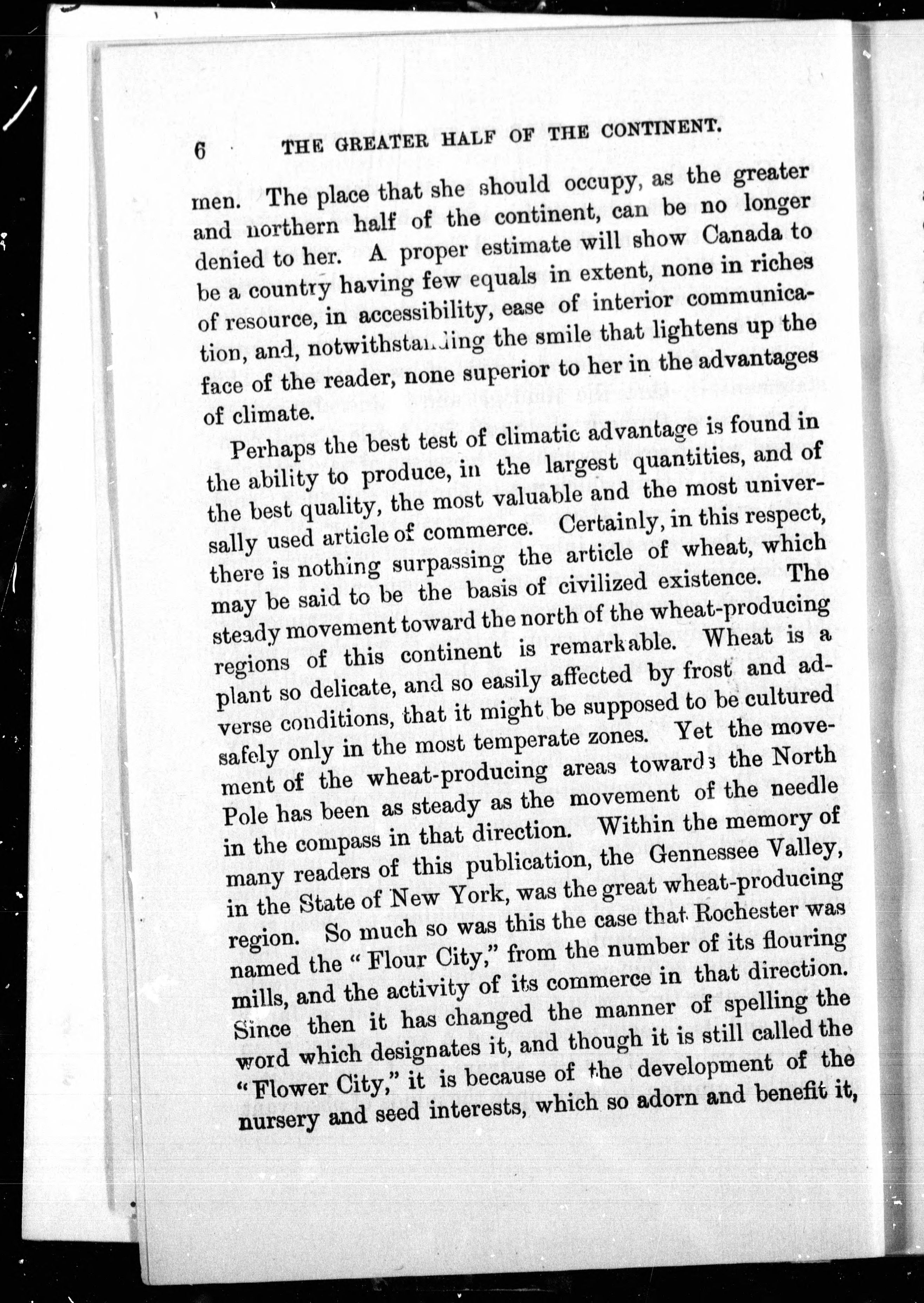 6 THE GREATER HALF OF THE CONTINENT.

men. The place that she should occupy, as the greater and northern half of the continent, can be no longer denied to her. A proper estimate will show Canada to be a country having few equals in extent, none in riches of resource, in accessibility, ease of interior communication, and, notwithstanding the smile that lightens up the face of the reader, none superior to her in the advantages of climate.

Perhaps the best test of climatic advantage is found in the ability to produce, in the largest quantities, and of the best quality, the most valuable and the most universally used article of commerce. Certainly, in this respect, there is nothing surpassing the article of wheat, which may be said to be the basis of civilized existence. The steady movement toward the north of the wheat-producing regions of this continent is remarkable. Wheat is a plant so delicate, and so easily affected by frost and adverse conditions, that it might be supposed to be cultured safely only in the most temperate zones. Yet the movement of the wheat-producing areas towards the North Pole has been as steady as the movement of the needle in the compass in that direction. Within the memory of many readers of this publication, the Gennessee Valley, in the State of New York, was the great wheat-producing region. So much so was this the case that Rochester was named the "Flour City," from the number of its flouring mills, and the activity of its commerce in that direction. Since then it has changed the manner of spelling the word which designates it, and though it is still called the "Flower City," it is because of the development of the nursery and seed interests, which so adorn and benefit it,